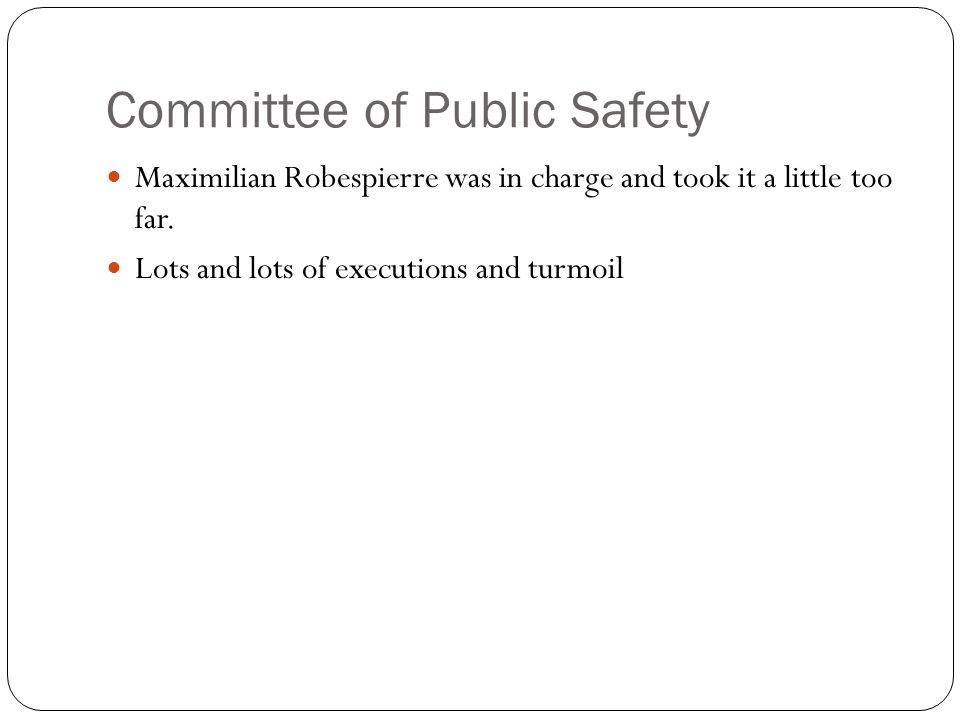 Committee of Public Safety

- Maximilian Robespierre was in charge and took it a little too far.
- Lots and lots of executions and turmoil